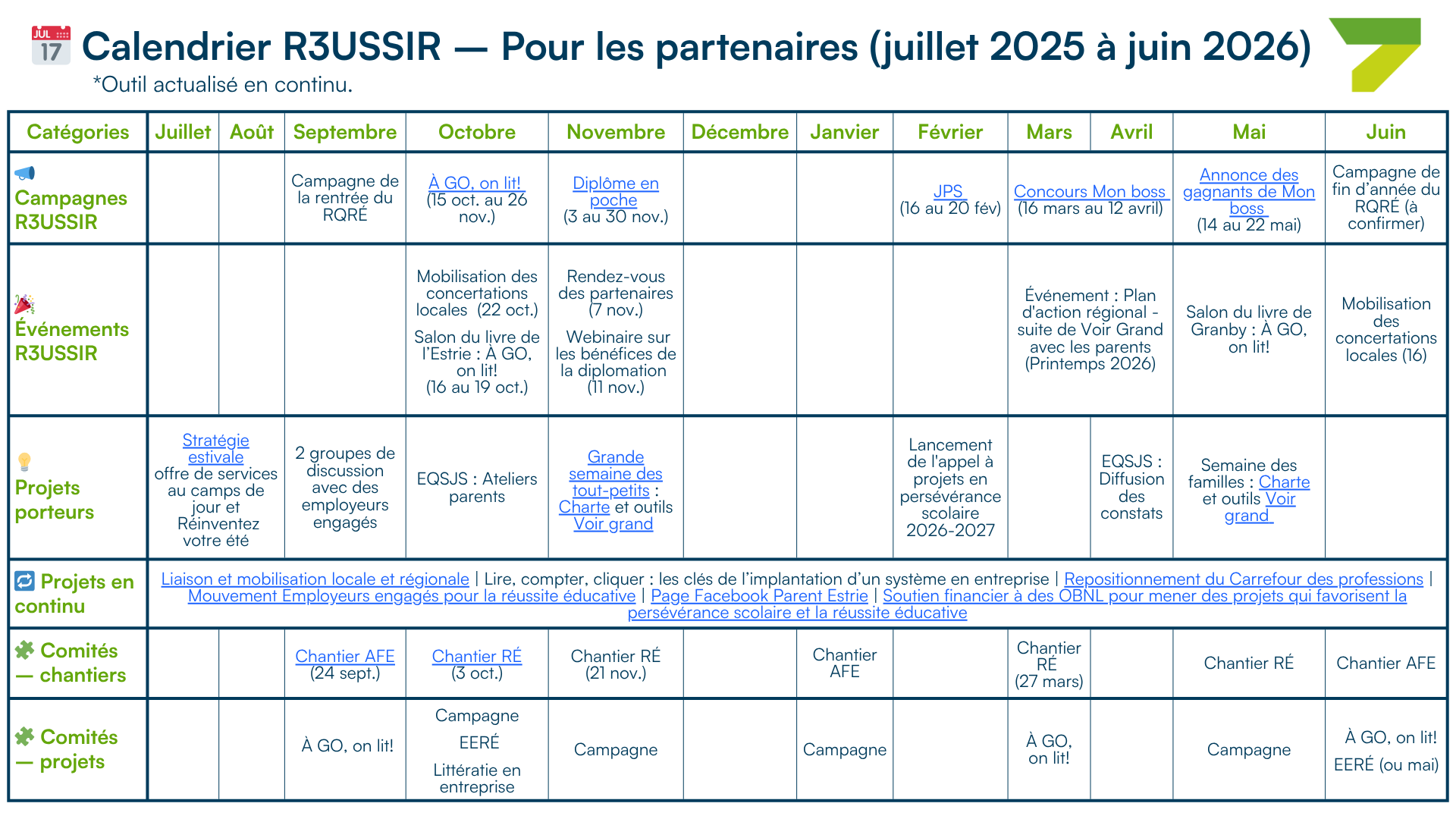 JUL 17 Calendrier R3USSIR — Pour les partenaires (juillet 2025 à juin 2026)
*Outil actualisé en continu.

| Catégories | Juillet | Août | Septembre | Octobre | Novembre | Décembre | Janvier | Février | Mars | Avril | Mai | Juin |
|---|---|---|---|---|---|---|---|---|---|---|---|---|
| Campagnes R3USSIR | | | Campagne de la rentrée du RQRÉ | À GO, on lit! (15 oct. au 26 nov.) | Diplôme en poche (3 au 30 nov.) | | | JPS (16 au 20 fév) | Concours Mon boss (16 mars au 12 avril) | | Annonce des gagnants de Mon boss (14 au 22 mai) | Campagne de fin d'année du RQRÉ (à confirmer) |
| Événements R3USSIR | | | | Mobilisation des concertations locales (22 oct.) Salon du livre de l'Estrie : À GO, on lit! (16 au 19 oct.) | Rendez-vous des partenaires (7 nov.) Webinaire sur les bénéfices de la diplomation (11 nov.) | | | | Événement : Plan d'action régional - suite de Voir Grand avec les parents (Printemps 2026) | | Salon du livre de Granby : À GO, on lit! | Mobilisation des concertations locales (16) |
| Projets porteurs | Stratégie estivale offre de services au camps de jour et Réinventez votre été | | 2 groupes de discussion avec des employeurs engagés | EQSJS : Ateliers parents | Grande semaine des tout-petits : Charte et outils Voir grand | | | Lancement de l'appel à projets en persévérance scolaire 2026-2027 | | EQSJS : Diffusion des constats | Semaine des familles : Charte et outils Voir grand | |
| Projets en continu | Liaison et mobilisation locale et régionale \| Lire, compter, cliquer : les clés de l'implantation d'un système en entreprise \| Repositionnement du Carrefour des professions \| Mouvement Employeurs engagés pour la réussite éducative \| Page Facebook Parent Estrie \| Soutien financier à des OBNL pour mener des projets qui favorisent la persévérance scolaire et la réussite éducative | | | | | | | | | | | |
| Comités — chantiers | | | Chantier AFE (24 sept.) | Chantier RÉ (3 oct.) | Chantier RÉ (21 nov.) | | Chantier AFE | | Chantier RÉ (27 mars) | | Chantier RÉ | Chantier AFE |
| Comités — projets | | | À GO, on lit! | Campagne EERÉ Littératie en entreprise | Campagne | | Campagne | | À GO, on lit! | | Campagne | À GO, on lit! EERÉ (ou mai) |